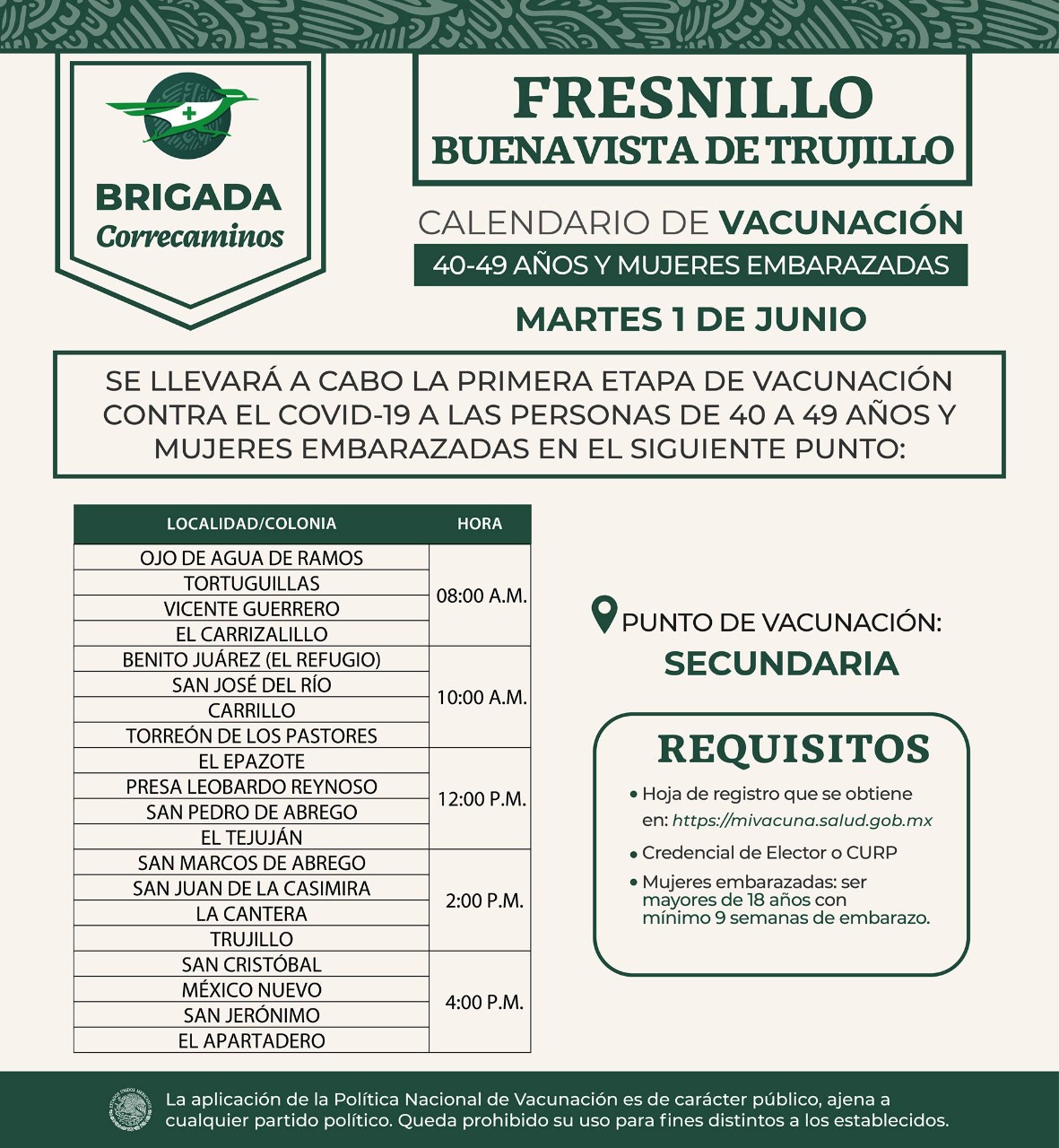 BRIGADA
Correcaminos

FRESNILLO
BUENAVISTA DE TRUJILLO

CALENDARIO DE VACUNACIÓN
40-49 AÑOS Y MUJERES EMBARAZADAS

MARTES 1 DE JUNIO

SE LLEVARÁ A CABO LA PRIMERA ETAPA DE VACUNACIÓN CONTRA EL COVID-19 A LAS PERSONAS DE 40 A 49 AÑOS Y MUJERES EMBARAZADAS EN EL SIGUIENTE PUNTO:

| LOCALIDAD/COLONIA | HORA |
|---|---|
| OJO DE AGUA DE RAMOS | 08:00 A.M. |
| TORTUGUILLAS | |
| VICENTE GUERRERO | |
| EL CARRIZALILLO | |
| BENITO JUÁREZ (EL REFUGIO) | 10:00 A.M. |
| SAN JOSÉ DEL RÍO | |
| CARRILLO | |
| TORREÓN DE LOS PASTORES | |
| EL EPAZOTE | 12:00 P.M. |
| PRESA LEOBARDO REYNOSO | |
| SAN PEDRO DE ABREGO | |
| EL TEJUJÁN | |
| SAN MARCOS DE ABREGO | 2:00 P.M. |
| SAN JUAN DE LA CASIMIRA | |
| LA CANTERA | |
| TRUJILLO | |
| SAN CRISTÓBAL | 4:00 P.M. |
| MÉXICO NUEVO | |
| SAN JERÓNIMO | |
| EL APARTADERO | |

PUNTO DE VACUNACIÓN:
SECUNDARIA

REQUISITOS
• Hoja de registro que se obtiene en: https://mivacuna.salud.gob.mx
• Credencial de Elector o CURP
• Mujeres embarazadas: ser mayores de 18 años con mínimo 9 semanas de embarazo.

La aplicación de la Política Nacional de Vacunación es de carácter público, ajena a cualquier partido político. Queda prohibido su uso para fines distintos a los establecidos.